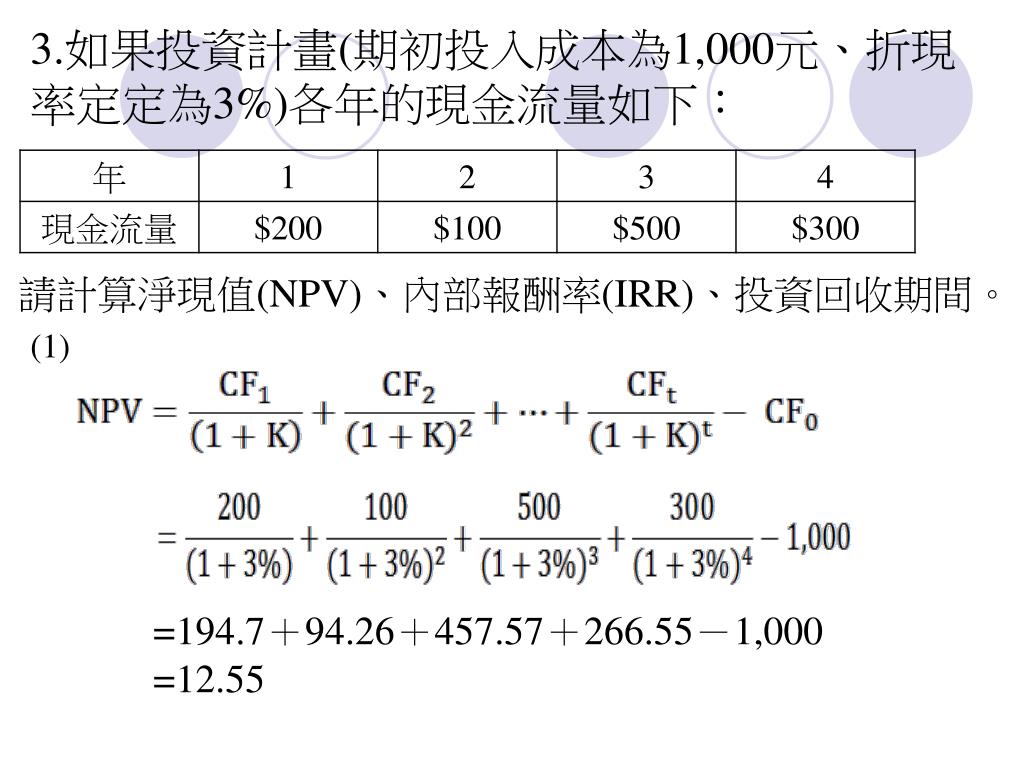 3.如果投資計畫(期初投入成本為1,000元、折現率定定為3%)各年的現金流量如下：

| 年 | 1 | 2 | 3 | 4 |
|---|---|---|---|---|
| 現金流量 | \$200 | \$100 | \$500 | \$300 |

請計算淨現值(NPV)、內部報酬率(IRR)、投資回收期間。

(1)

$NPV = \frac{CF_1}{(1+K)} + \frac{CF_2}{(1+K)^2} + \cdots + \frac{CF_t}{(1+K)^t} - CF_0$

$= \frac{200}{(1+3\%)} + \frac{100}{(1+3\%)^2} + \frac{500}{(1+3\%)^3} + \frac{300}{(1+3\%)^4} - 1,000$

=194.7＋94.26＋457.57＋266.55－1,000

=12.55